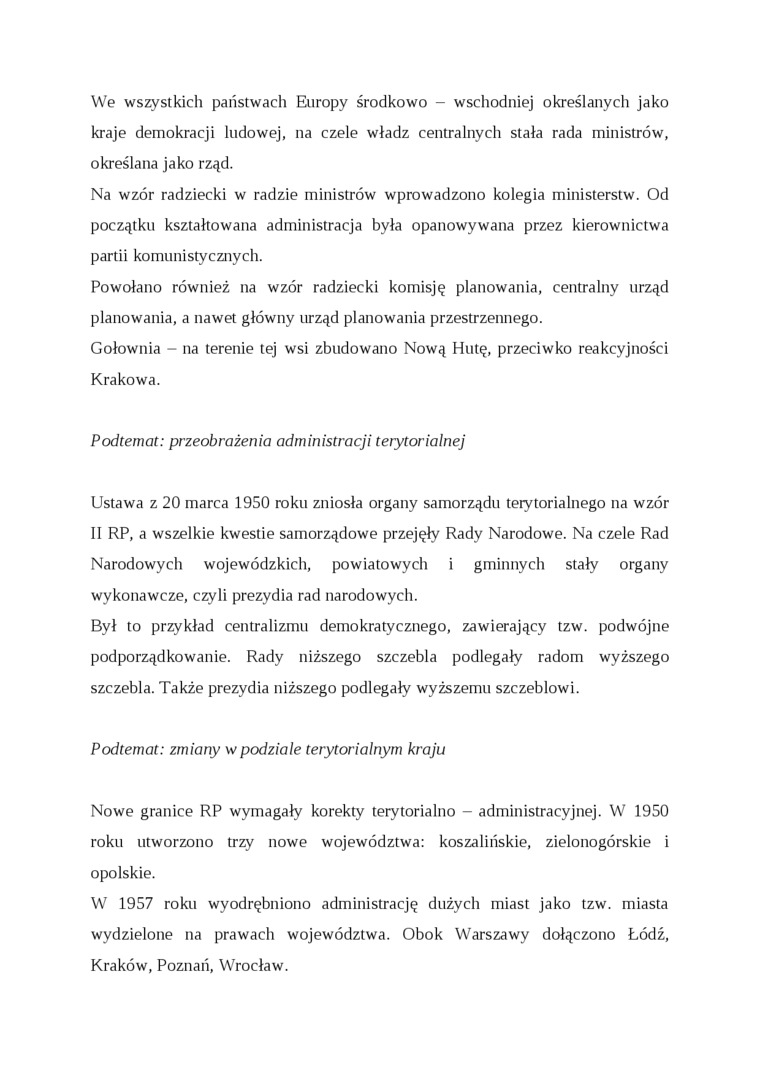 We wszystkich państwach Europy środkowo – wschodniej określanych jako kraje demokracji ludowej, na czele władz centralnych stała rada ministrów, określana jako rząd.
Na wzór radziecki w radzie ministrów wprowadzono kolegia ministerstw. Od początku kształtowana administracja była opanowywana przez kierownictwa partii komunistycznych.
Powołano również na wzór radziecki komisję planowania, centralny urząd planowania, a nawet główny urząd planowania przestrzennego.
Gołownia – na terenie tej wsi zbudowano Nową Hutę, przeciwko reakcyjności Krakowa.

Podtemat: przeobrażenia administracji terytorialnej

Ustawa z 20 marca 1950 roku zniosła organy samorządu terytorialnego na wzór II RP, a wszelkie kwestie samorządowe przejęły Rady Narodowe. Na czele Rad Narodowych wojewódzkich, powiatowych i gminnych stały organy wykonawcze, czyli prezydia rad narodowych.
Był to przykład centralizmu demokratycznego, zawierający tzw. podwójne podporządkowanie. Rady niższego szczebla podlegały radom wyższego szczebla. Także prezydia niższego podlegały wyższemu szczeblowi.

Podtemat: zmiany w podziale terytorialnym kraju

Nowe granice RP wymagały korekty terytorialno – administracyjnej. W 1950 roku utworzono trzy nowe województwa: koszalińskie, zielonogórskie i opolskie.
W 1957 roku wyodrębniono administrację dużych miast jako tzw. miasta wydzielone na prawach województwa. Obok Warszawy dołączono Łódź, Kraków, Poznań, Wrocław.